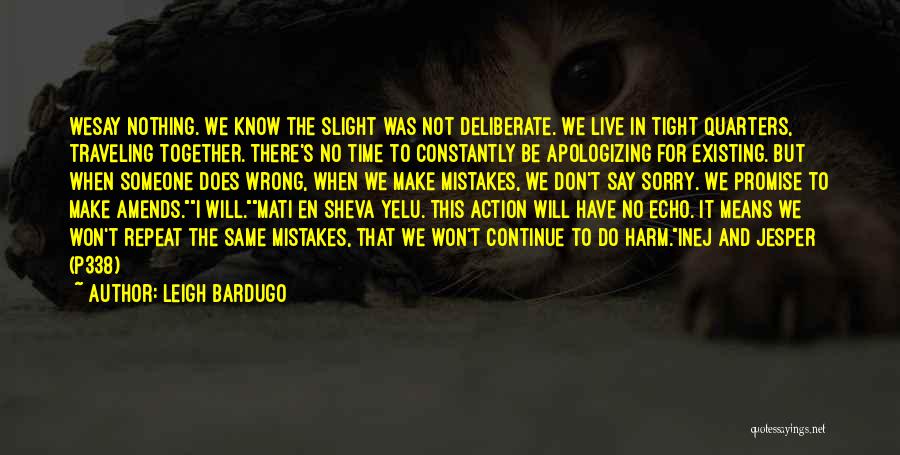 WESAY NOTHING. WE KNOW THE SLIGHT WAS NOT DELIBERATE. WE LIVE IN TIGHT QUARTERS, TRAVELING TOGETHER. THERE'S NO TIME TO CONSTANTLY BE APOLOGIZING FOR EXISTING. BUT WHEN SOMEONE DOES WRONG, WHEN WE MAKE MISTAKES, WE DON'T SAY SORRY. WE PROMISE TO MAKE AMENDS.""I WILL.""MATI EN SHEVA YELU. THIS ACTION WILL HAVE NO ECHO. IT MEANS WE WON'T REPEAT THE SAME MISTAKES, THAT WE WON'T CONTINUE TO DO HARM."INEJ AND JESPER (P338)

~ AUTHOR: LEIGH BARDUGO

quotessayings.net